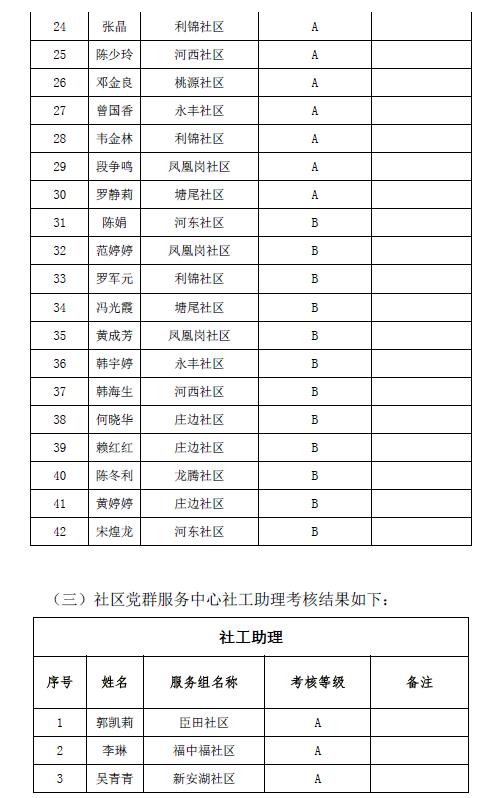 | 24 | 张晶 | 利锦社区 | A | |
|---|---|---|---|---|
| 25 | 陈少玲 | 河西社区 | A | |
| 26 | 邓金良 | 桃源社区 | A | |
| 27 | 曾国香 | 永丰社区 | A | |
| 28 | 韦金林 | 利锦社区 | A | |
| 29 | 段争鸣 | 凤凰岗社区 | A | |
| 30 | 罗静莉 | 塘尾社区 | A | |
| 31 | 陈娟 | 河东社区 | B | |
| 32 | 范婷婷 | 凤凰岗社区 | B | |
| 33 | 罗军元 | 利锦社区 | B | |
| 34 | 冯光霞 | 塘尾社区 | B | |
| 35 | 黄成芳 | 凤凰岗社区 | B | |
| 36 | 韩宇婷 | 永丰社区 | B | |
| 37 | 韩海生 | 河西社区 | B | |
| 38 | 何晓华 | 庄边社区 | B | |
| 39 | 赖红红 | 庄边社区 | B | |
| 40 | 陈冬利 | 龙腾社区 | B | |
| 41 | 黄婷婷 | 庄边社区 | B | |
| 42 | 宋煌龙 | 河东社区 | B | |

（三）社区党群服务中心社工助理考核结果如下：

| 社工助理 | | | | |
|---|---|---|---|---|
| 序号 | 姓名 | 服务组名称 | 考核等级 | 备注 |
| 1 | 郭凯莉 | 臣田社区 | A | |
| 2 | 李琳 | 福中福社区 | A | |
| 3 | 吴青青 | 新安湖社区 | A | |